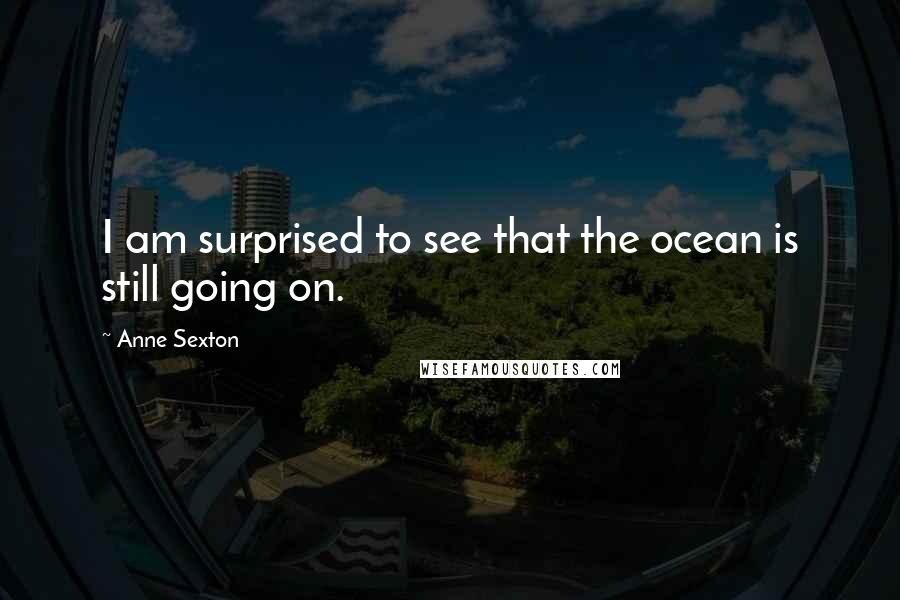 I am surprised to see that the ocean is still going on.

~ Anne Sexton

WISEFAMOUSQUOTES.COM